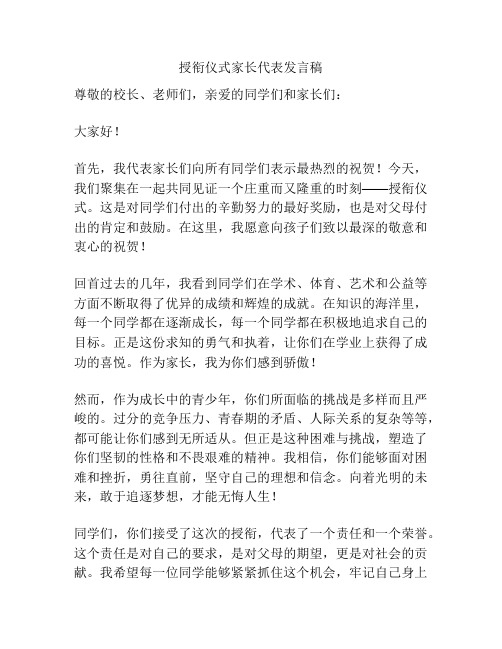 授衔仪式家长代表发言稿

尊敬的校长、老师们，亲爱的同学们和家长们：

大家好！

首先，我代表家长们向所有同学们表示最热烈的祝贺！今天，我们聚集在一起共同见证一个庄重而又隆重的时刻——授衔仪式。这是对同学们付出的辛勤努力的最好奖励，也是对父母付出的肯定和鼓励。在这里，我愿意向孩子们致以最深的敬意和衷心的祝贺！

回首过去的几年，我看到同学们在学术、体育、艺术和公益等方面不断取得了优异的成绩和辉煌的成就。在知识的海洋里，每一个同学都在逐渐成长，每一个同学都在积极地追求自己的目标。正是这份求知的勇气和执着，让你们在学业上获得了成功的喜悦。作为家长，我为你们感到骄傲！

然而，作为成长中的青少年，你们所面临的挑战是多样而且严峻的。过分的竞争压力、青春期的矛盾、人际关系的复杂等等，都可能让你们感到无所适从。但正是这种困难与挑战，塑造了你们坚韧的性格和不畏艰难的精神。我相信，你们能够面对困难和挫折，勇往直前，坚守自己的理想和信念。向着光明的未来，敢于追逐梦想，才能无悔人生！

同学们，你们接受了这次的授衔，代表了一个责任和一个荣誉。这个责任是对自己的要求，是对父母的期望，更是对社会的贡献。我希望每一位同学能够紧紧抓住这个机会，牢记自己身上